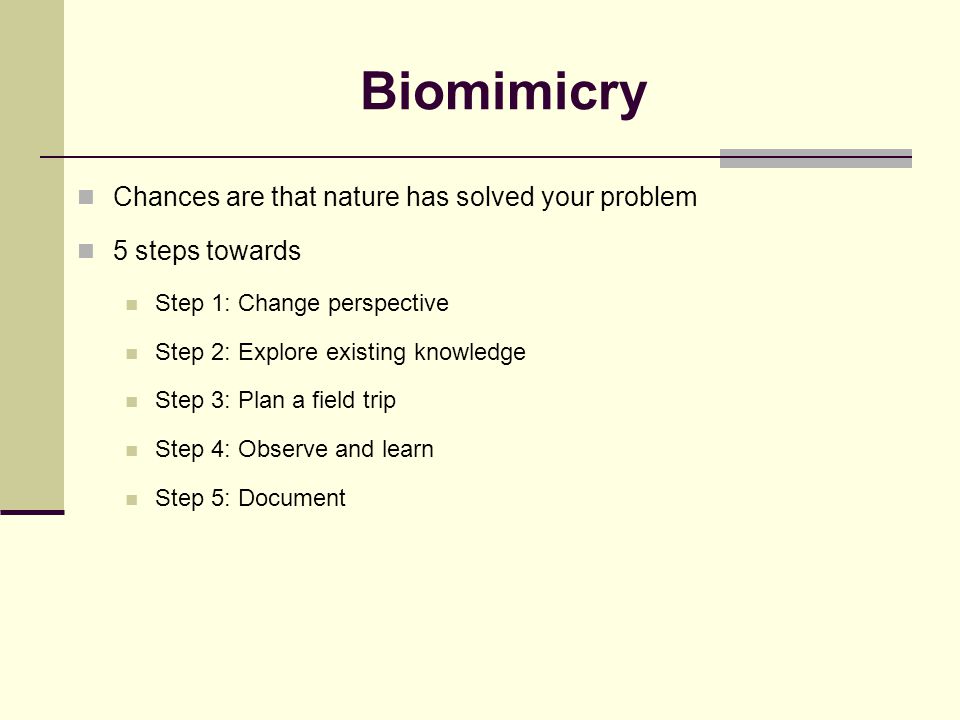 Biomimicry

Chances are that nature has solved your problem

5 steps towards

Step 1: Change perspective

Step 2: Explore existing knowledge

Step 3: Plan a field trip

Step 4: Observe and learn

Step 5: Document